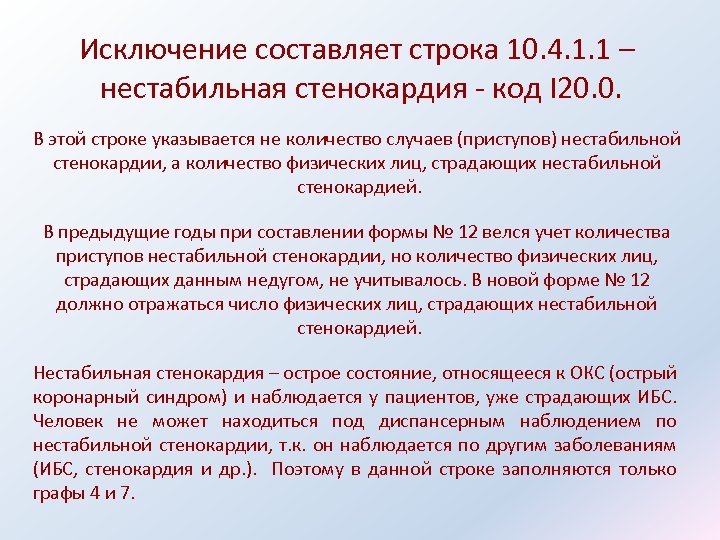 Исключение составляет строка 10.4.1.1 – нестабильная стенокардия - код I20.0.

В этой строке указывается не количество случаев (приступов) нестабильной стенокардии, а количество физических лиц, страдающих нестабильной стенокардией.

В предыдущие годы при составлении формы № 12 велся учет количества приступов нестабильной стенокардии, но количество физических лиц, страдающих данным недугом, не учитывалось. В новой форме № 12 должно отражаться число физических лиц, страдающих нестабильной стенокардией.

Нестабильная стенокардия – острое состояние, относящееся к ОКС (острый коронарный синдром) и наблюдается у пациентов, уже страдающих ИБС. Человек не может находиться под диспансерным наблюдением по нестабильной стенокардии, т.к. он наблюдается по другим заболеваниям (ИБС, стенокардия и др.). Поэтому в данной строке заполняются только графы 4 и 7.